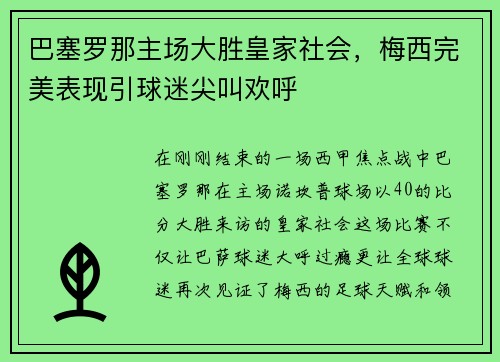 巴塞罗那主场大胜皇家社会，梅西完美表现引球迷尖叫欢呼

在刚刚结束的一场西甲焦点战中巴塞罗那在主场诺坎普球场以40的比分大胜来访的皇家社会这场比赛不仅让巴萨球迷大呼过瘾更让全球球迷再次见证了梅西的足球天赋和领